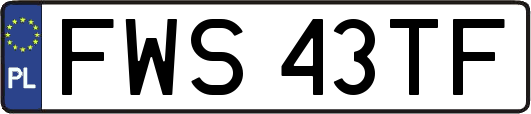 PL
FWS 43TF